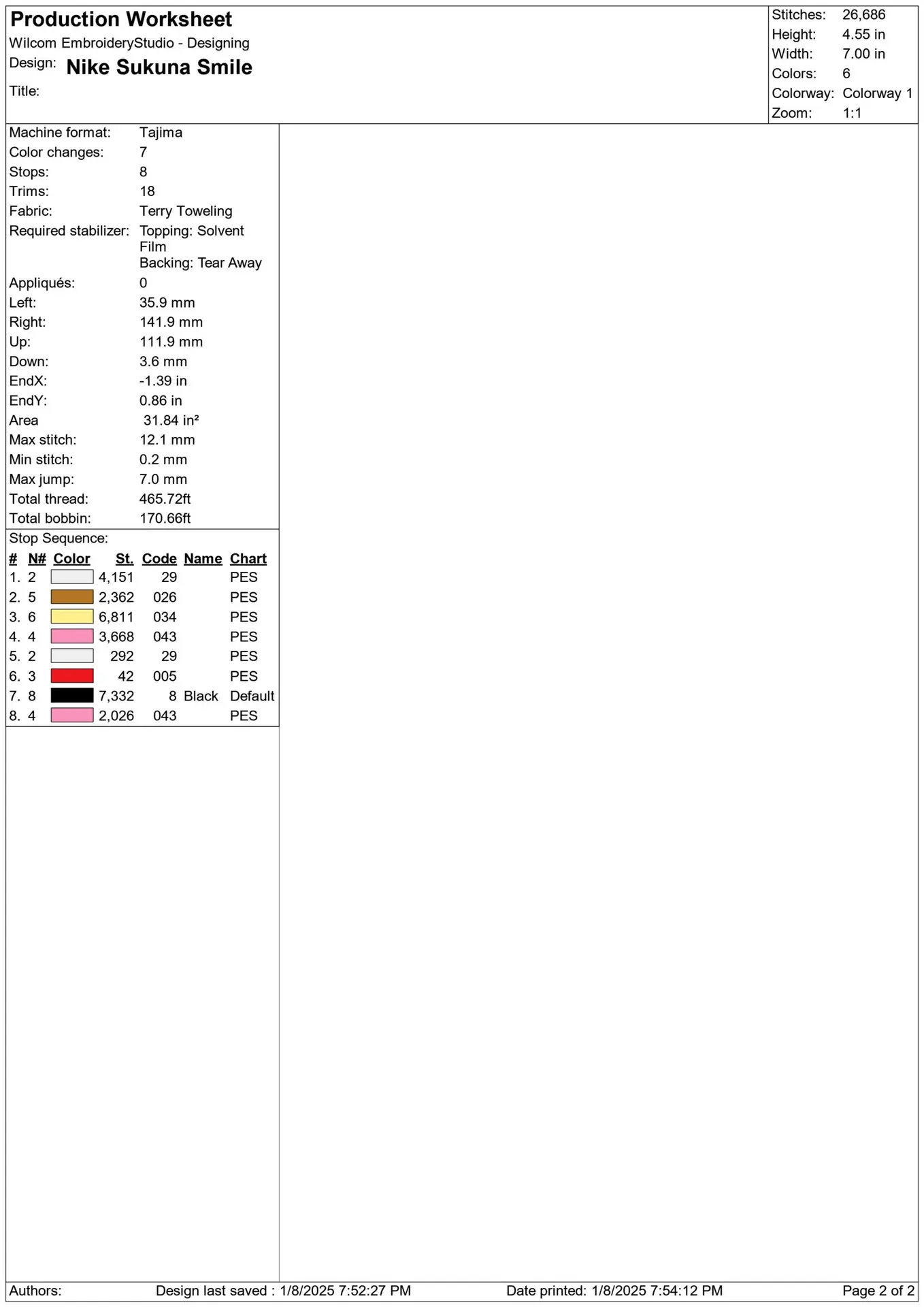 Production Worksheet
Wilcom EmbroideryStudio - Designing
Design: Nike Sukuna Smile
Title:

Stitches: 26,686
Height: 4.55 in
Width: 7.00 in
Colors: 6
Colorway: Colorway 1
Zoom: 1:1

Machine format: Tajima
Color changes: 7
Stops: 8
Trims: 18
Fabric: Terry Toweling
Required stabilizer: Topping: Solvent Film
Backing: Tear Away
Appliqués: 0
Left: 35.9 mm
Right: 141.9 mm
Up: 111.9 mm
Down: 3.6 mm
EndX: -1.39 in
EndY: 0.86 in
Area 31.84 in²
Max stitch: 12.1 mm
Min stitch: 0.2 mm
Max jump: 7.0 mm
Total thread: 465.72ft
Total bobbin: 170.66ft

Stop Sequence:

| # | N# | Color | St. | Code | Name | Chart |
|---|---|---|---|---|---|---|
| 1. | 2 | | 4,151 | 29 | | PES |
| 2. | 5 | | 2,362 | 026 | | PES |
| 3. | 6 | | 6,811 | 034 | | PES |
| 4. | 4 | | 3,668 | 043 | | PES |
| 5. | 2 | | 292 | 29 | | PES |
| 6. | 3 | | 42 | 005 | | PES |
| 7. | 8 | | 7,332 | 8 | Black | Default |
| 8. | 4 | | 2,026 | 043 | | PES |

Authors: Design last saved : 1/8/2025 7:52:27 PM Date printed: 1/8/2025 7:54:12 PM Page 2 of 2